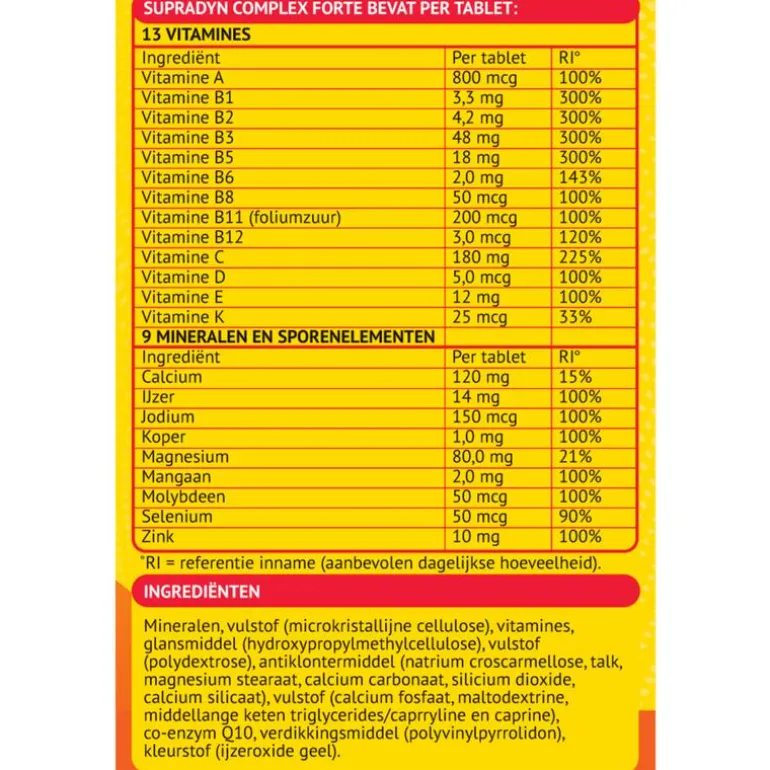 SUPRADYN COMPLEX FORTE BEVAT PER TABLET:

| 13 VITAMINES | | |
|---|---|---|
| Ingrediënt | Per tablet | RI° |
| Vitamine A | 800 mcg | 100% |
| Vitamine B1 | 3,3 mg | 300% |
| Vitamine B2 | 4,2 mg | 300% |
| Vitamine B3 | 48 mg | 300% |
| Vitamine B5 | 18 mg | 300% |
| Vitamine B6 | 2,0 mg | 143% |
| Vitamine B8 | 50 mcg | 100% |
| Vitamine B11 (foliumzuur) | 200 mcg | 100% |
| Vitamine B12 | 3,0 mcg | 120% |
| Vitamine C | 180 mg | 225% |
| Vitamine D | 5,0 mcg | 100% |
| Vitamine E | 12 mg | 100% |
| Vitamine K | 25 mcg | 33% |
| 9 MINERALEN EN SPORENELEMENTEN | | |
| Ingrediënt | Per tablet | RI° |
| Calcium | 120 mg | 15% |
| IJzer | 14 mg | 100% |
| Jodium | 150 mcg | 100% |
| Koper | 1,0 mg | 100% |
| Magnesium | 80,0 mg | 21% |
| Mangaan | 2,0 mg | 100% |
| Molybdeen | 50 mcg | 100% |
| Selenium | 50 mcg | 90% |
| Zink | 10 mg | 100% |

°RI = referentie inname (aanbevolen dagelijkse hoeveelheid).

INGREDIËNTEN

Mineralen, vulstof (microkristallijne cellulose), vitamines, glansmiddel (hydroxypropylmethylcellulose), vulstof (polydextrose), antiklontermiddel (natrium croscarmellose, talk, magnesium stearaat, calcium carbonaat, silicium dioxide, calcium silicaat), vulstof (calcium fosfaat, maltodextrine, middellange keten triglycerides/caprryline en caprine), co-enzym Q10, verdikkingsmiddel (polyvinylpyrrolidon), kleurstof (ijzeroxide geel).